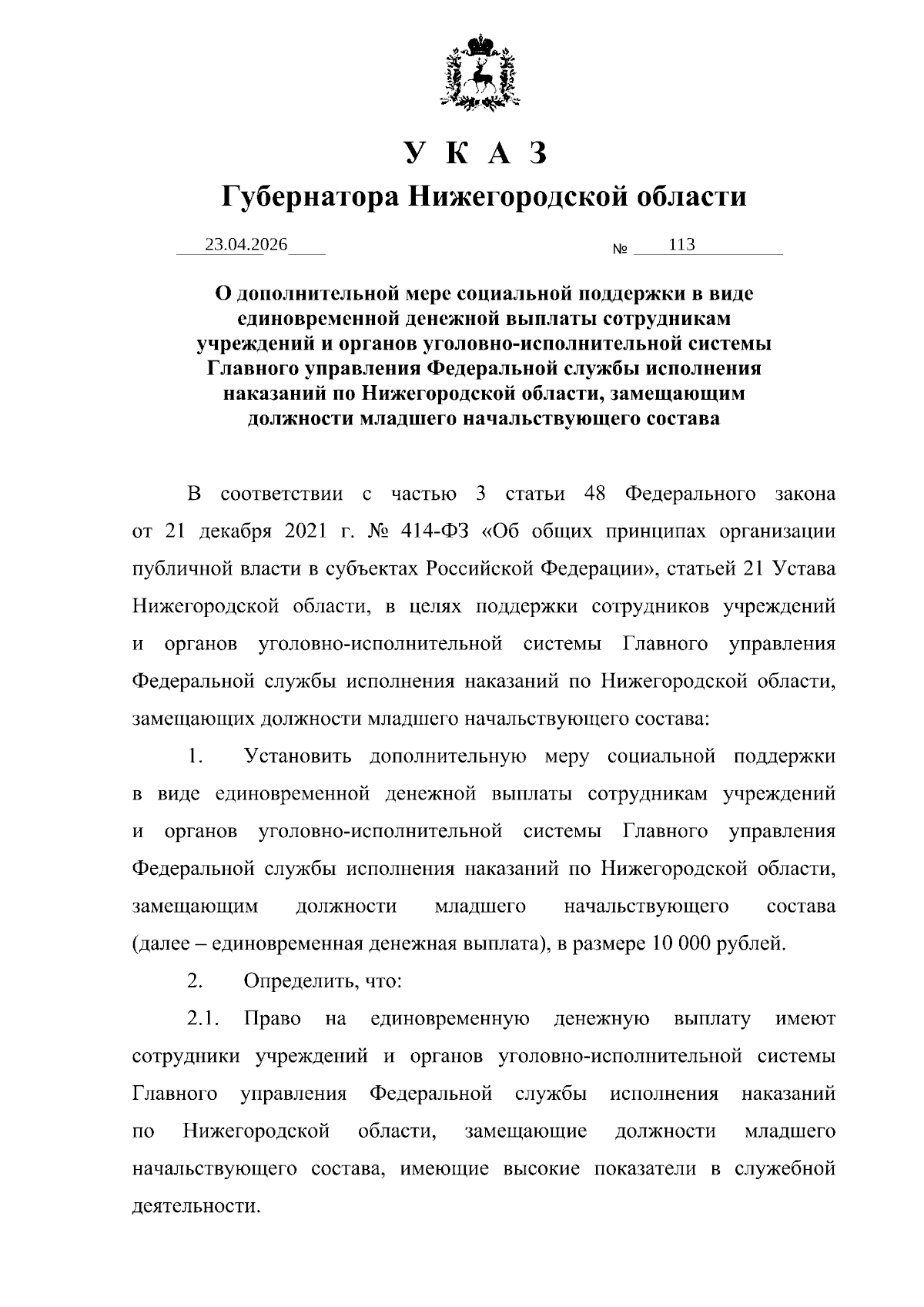 У К А З

Губернатора Нижегородской области

23.04.2026 № 113

О дополнительной мере социальной поддержки в виде единовременной денежной выплаты сотрудникам учреждений и органов уголовно-исполнительной системы Главного управления Федеральной службы исполнения наказаний по Нижегородской области, замещающим должности младшего начальствующего состава

В соответствии с частью 3 статьи 48 Федерального закона от 21 декабря 2021 г. № 414-ФЗ «Об общих принципах организации публичной власти в субъектах Российской Федерации», статьей 21 Устава Нижегородской области, в целях поддержки сотрудников учреждений и органов уголовно-исполнительной системы Главного управления Федеральной службы исполнения наказаний по Нижегородской области, замещающих должности младшего начальствующего состава:

1. Установить дополнительную меру социальной поддержки в виде единовременной денежной выплаты сотрудникам учреждений и органов уголовно-исполнительной системы Главного управления Федеральной службы исполнения наказаний по Нижегородской области, замещающим должности младшего начальствующего состава (далее – единовременная денежная выплата), в размере 10 000 рублей.

2. Определить, что:

2.1. Право на единовременную денежную выплату имеют сотрудники учреждений и органов уголовно-исполнительной системы Главного управления Федеральной службы исполнения наказаний по Нижегородской области, замещающие должности младшего начальствующего состава, имеющие высокие показатели в служебной деятельности.